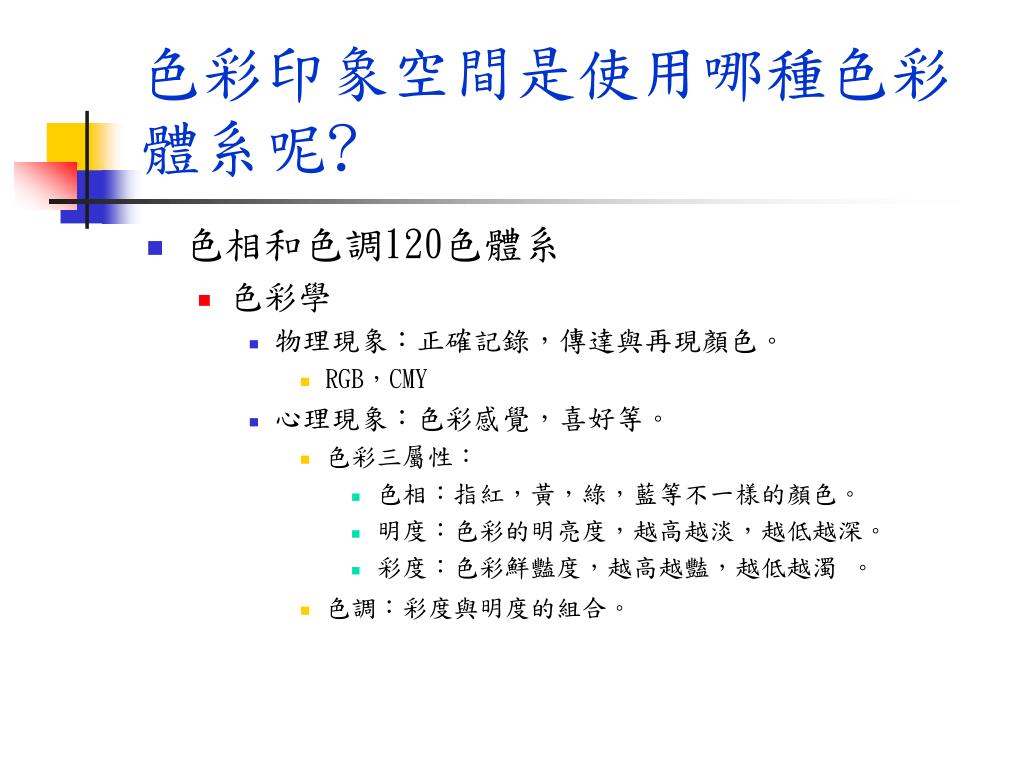 色彩印象空間是使用哪種色彩體系呢?

色相和色調120色體系
色彩學
物理現象：正確記錄，傳達與再現顏色。
RGB，CMY
心理現象：色彩感覺，喜好等。
色彩三屬性：
色相：指紅，黃，綠，藍等不一樣的顏色。
明度：色彩的明亮度，越高越淡，越低越深。
彩度：色彩鮮豔度，越高越豔，越低越濁 。
色調：彩度與明度的組合。